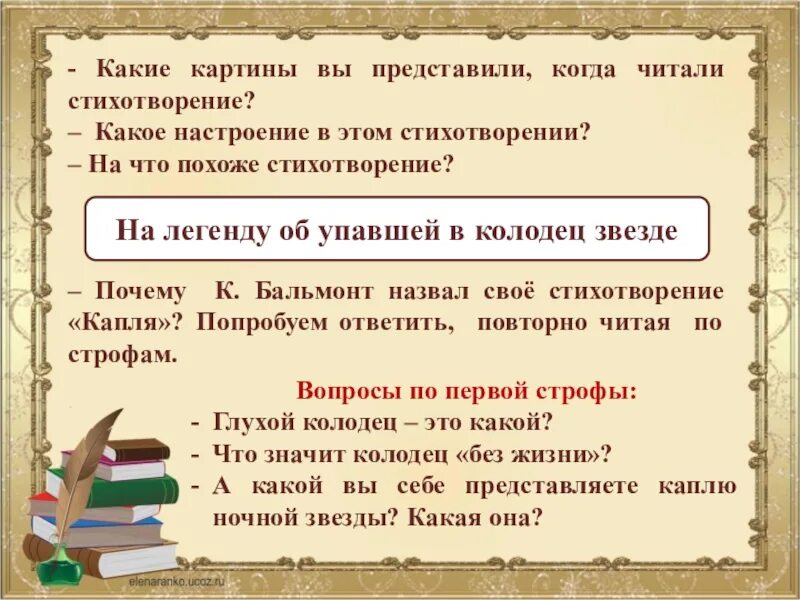 - Какие картины вы представили, когда читали стихотворение?
– Какое настроение в этом стихотворении?
– На что похоже стихотворение?

На легенду об упавшей в колодец звезде

– Почему К. Бальмонт назвал своё стихотворение «Капля»? Попробуем ответить, повторно читая по строфам.

Вопросы по первой строфы:
- Глухой колодец – это какой?
- Что значит колодец «без жизни»?
- А какой вы себе представляете каплю ночной звезды? Какая она?

elenaranko.ucoz.ru